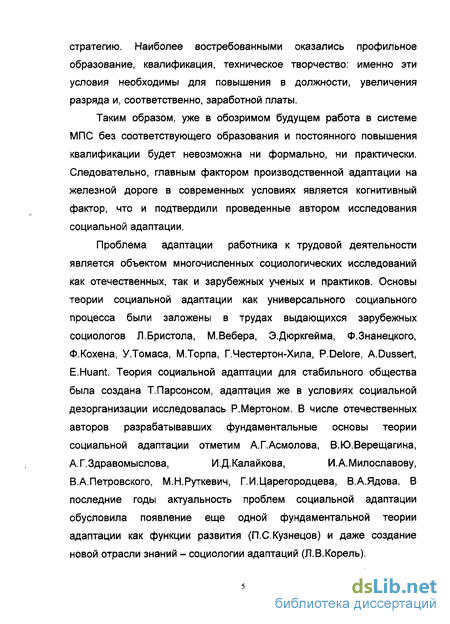 стратегию. Наиболее востребованными оказались профильное образование, квалификация, техническое творчество: именно эти условия необходимы для повышения в должности, увеличения разряда и, соответственно, заработной платы.

Таким образом, уже в обозримом будущем работа в системе МПС без соответствующего образования и постоянного повышения квалификации будет невозможна ни формально, ни практически. Следовательно, главным фактором производственной адаптации на железной дороге в современных условиях является когнитивный фактор, что и подтвердили проведенные автором исследования социальной адаптации.

Проблема адаптации работника к трудовой деятельности является объектом многочисленных социологических исследований как отечественных, так и зарубежных ученых и практиков. Основы теории социальной адаптации как универсального социального процесса были заложены в трудах выдающихся зарубежных социологов Л.Бристола, М.Вебера, Э.Дюркгейма, Ф.Знанецкого, Ф.Кохена, У.Томаса, М.Торпа, Г.Честертон-Хила, P.Delore, A.Dussert, E.Huant. Теория социальной адаптации для стабильного общества была создана Т.Парсонсом, адаптация же в условиях социальной дезорганизации исследовалась Р.Мертоном. В числе отечественных авторов разрабатывавших фундаментальные основы теории социальной адаптации отметим А.Г.Асмолова, В.Ю.Верещагина, А.Г.Здравомыслова, И.Д.Калайкова, И.А.Милославову, В.А.Петровского, М.Н.Руткевич, Г.И.Царегородцева, В.А.Ядова. В последние годы актуальность проблем социальной адаптации обусловила появление еще одной фундаментальной теории адаптации как функции развития (П.С.Кузнецов) и даже создание новой отрасли знаний – социологии адаптаций (Л.В.Корель).

5

dsLib.net
библиотека диссертаций